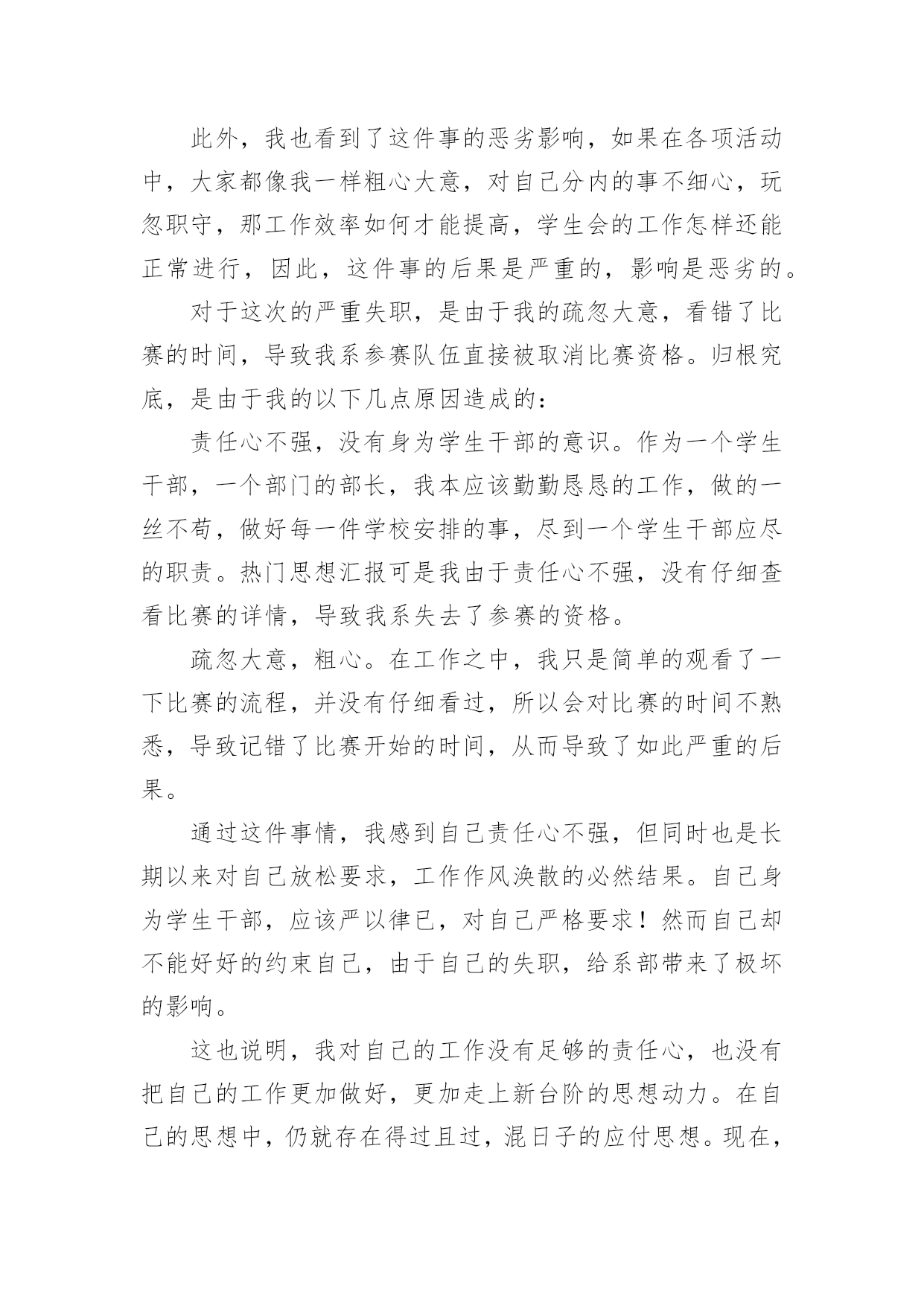 此外，我也看到了这件事的恶劣影响，如果在各项活动中，大家都像我一样粗心大意，对自己分内的事不细心，玩忽职守，那工作效率如何才能提高，学生会的工作怎样还能正常进行，因此，这件事的后果是严重的，影响是恶劣的。

对于这次的严重失职，是由于我的疏忽大意，看错了比赛的时间，导致我系参赛队伍直接被取消比赛资格。归根究底，是由于我的以下几点原因造成的：

责任心不强，没有身为学生干部的意识。作为一个学生干部，一个部门的部长，我本应该勤勤恳恳的工作，做的一丝不苟，做好每一件学校安排的事，尽到一个学生干部应尽的职责。热门思想汇报可是我由于责任心不强，没有仔细查看比赛的详情，导致我系失去了参赛的资格。

疏忽大意，粗心。在工作之中，我只是简单的观看了一下比赛的流程，并没有仔细看过，所以会对比赛的时间不熟悉，导致记错了比赛开始的时间，从而导致了如此严重的后果。

通过这件事情，我感到自己责任心不强，但同时也是长期以来对自己放松要求，工作作风涣散的必然结果。自己身为学生干部，应该严以律已，对自己严格要求！然而自己却不能好好的约束自己，由于自己的失职，给系部带来了极坏的影响。

这也说明，我对自己的工作没有足够的责任心，也没有把自己的工作更加做好，更加走上新台阶的思想动力。在自己的思想中，仍就存在得过且过，混日子的应付思想。现在，